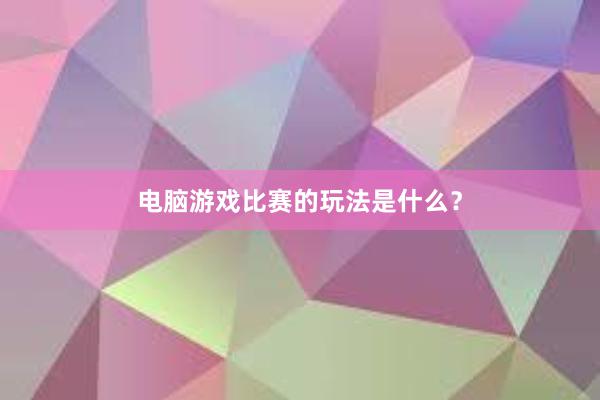 电脑游戏比赛的玩法是什么？